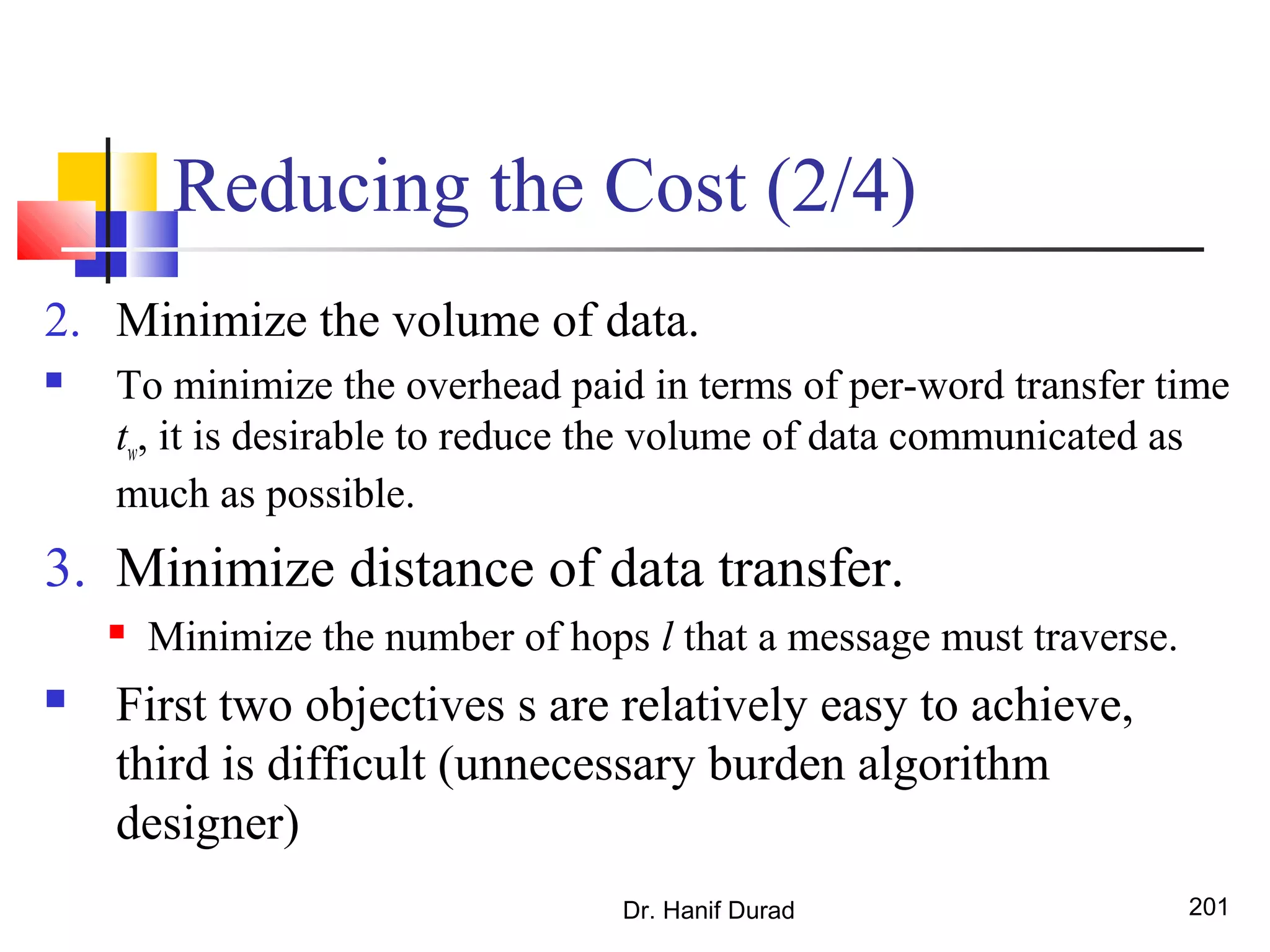 Reducing the Cost (2/4)

2. Minimize the volume of data.

To minimize the overhead paid in terms of per-word transfer time $t_w$, it is desirable to reduce the volume of data communicated as much as possible.

3. Minimize distance of data transfer.

Minimize the number of hops $l$ that a message must traverse.

First two objectives s are relatively easy to achieve, third is difficult (unnecessary burden algorithm designer)

Dr. Hanif Durad

201